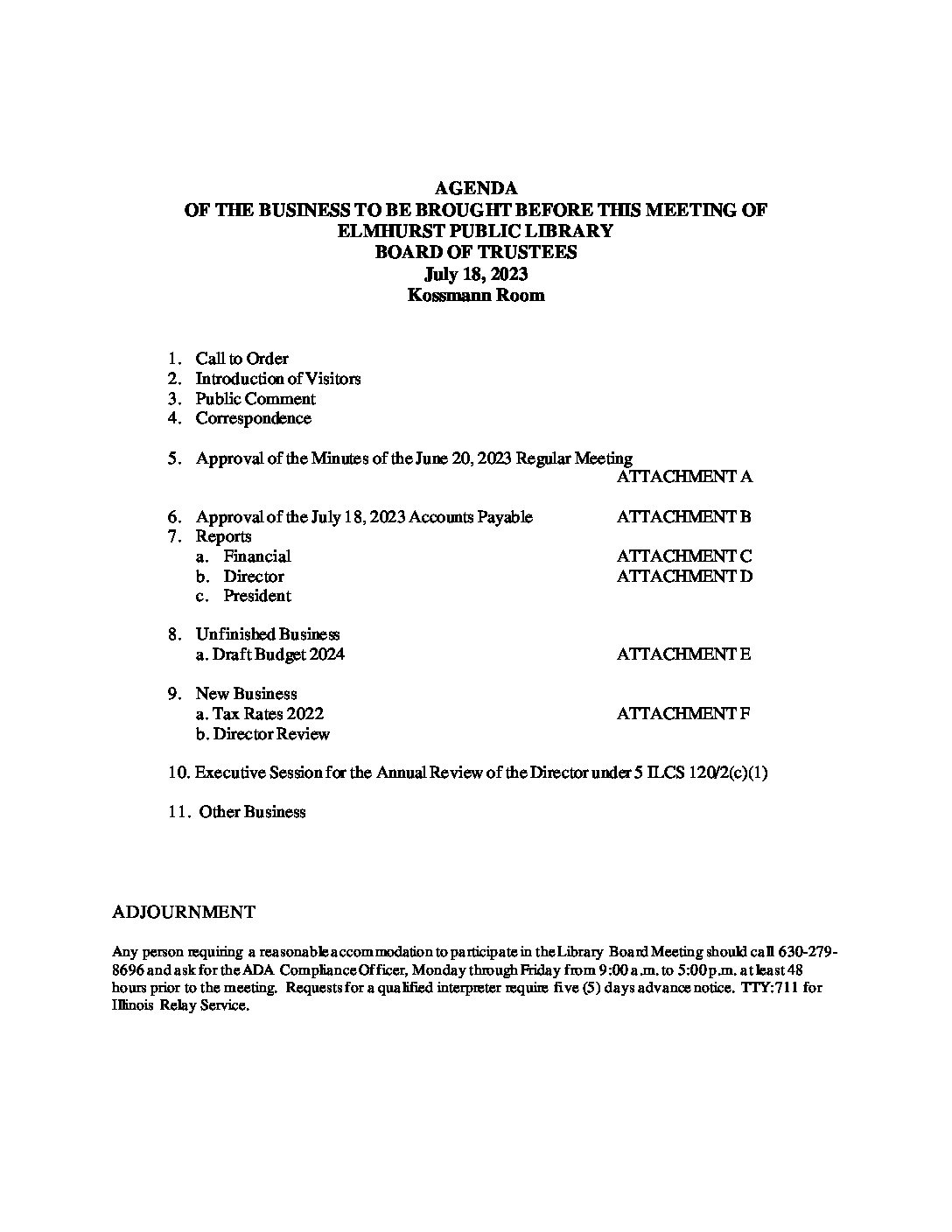 AGENDA
OF THE BUSINESS TO BE BROUGHT BEFORE THIS MEETING OF
ELMHURST PUBLIC LIBRARY
BOARD OF TRUSTEES
July 18, 2023
Kossmann Room

1. Call to Order
2. Introduction of Visitors
3. Public Comment
4. Correspondence

5. Approval of the Minutes of the June 20, 2023 Regular Meeting
ATTACHMENT A

6. Approval of the July 18, 2023 Accounts Payable ATTACHMENT B
7. Reports
a. Financial ATTACHMENT C
b. Director ATTACHMENT D
c. President

8. Unfinished Business
a. Draft Budget 2024 ATTACHMENT E

9. New Business
a. Tax Rates 2022 ATTACHMENT F
b. Director Review

10. Executive Session for the Annual Review of the Director under 5 ILCS 120/2(c)(1)

11. Other Business

ADJOURNMENT

Any person requiring a reasonable accommodation to participate in the Library Board Meeting should call 630-279-8696 and ask for the ADA Compliance Officer, Monday through Friday from 9:00 a.m. to 5:00 p.m. at least 48 hours prior to the meeting. Requests for a qualified interpreter require five (5) days advance notice. TTY:711 for Illinois Relay Service.